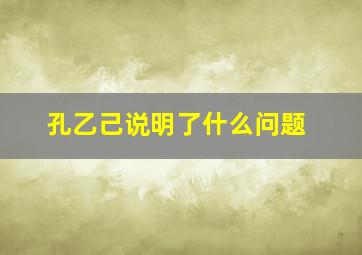 孔乙己说明了什么问题